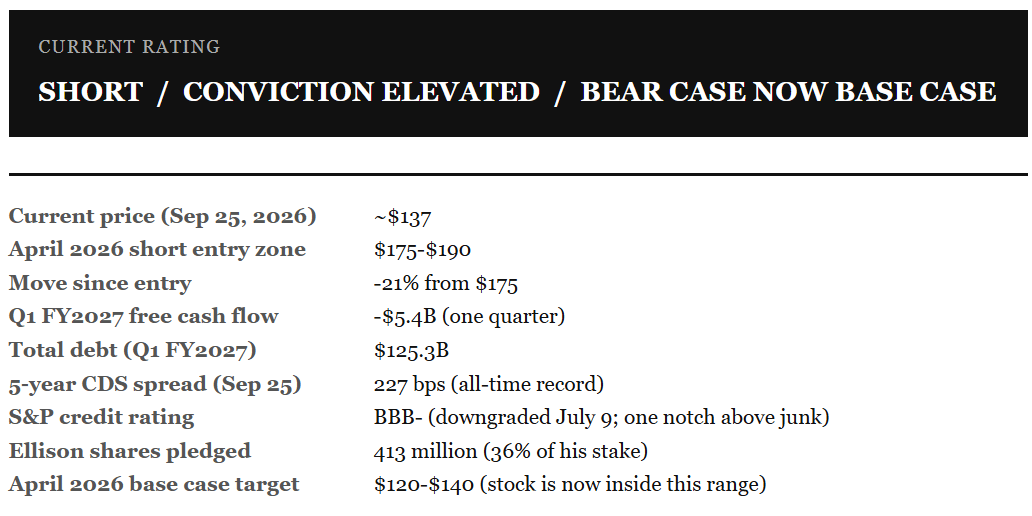 CURRENT RATING

SHORT / CONVICTION ELEVATED / BEAR CASE NOW BASE CASE

Current price (Sep 25, 2026) ~$137
April 2026 short entry zone $175-$190
Move since entry -21% from $175
Q1 FY2027 free cash flow -$5.4B (one quarter)
Total debt (Q1 FY2027) $125.3B
5-year CDS spread (Sep 25) 227 bps (all-time record)
S&P credit rating BBB- (downgraded July 9; one notch above junk)
Ellison shares pledged 413 million (36% of his stake)
April 2026 base case target $120-$140 (stock is now inside this range)